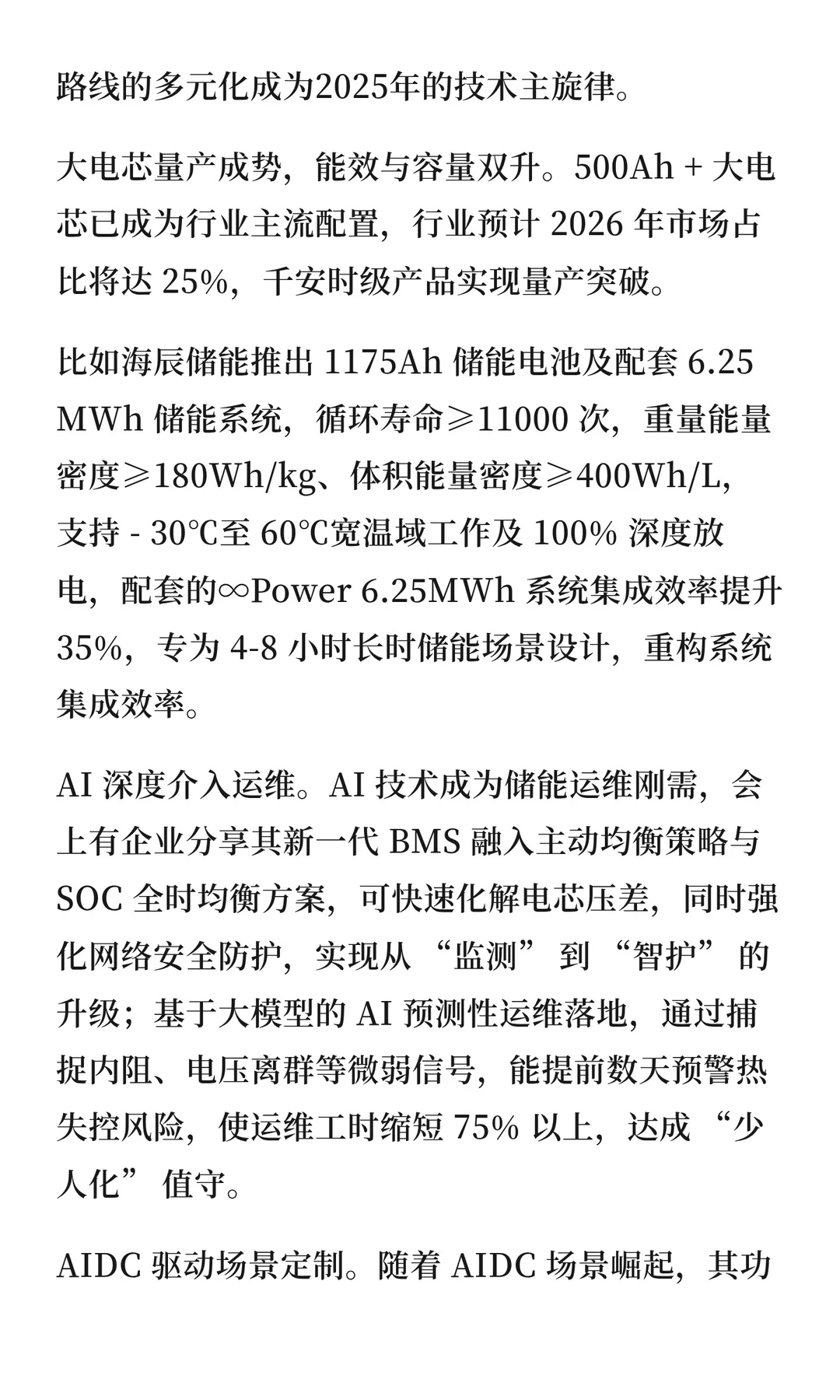 路线的多元化成为2025年的技术主旋律。

大电芯量产成势，能效与容量双升。500Ah + 大电芯已成为行业主流配置，行业预计 2026 年市场占比将达 25%，千安时级产品实现量产突破。

比如海辰储能推出 1175Ah 储能电池及配套 6.25 MWh 储能系统，循环寿命≥11000 次，重量能量密度≥180Wh/kg、体积能量密度≥400Wh/L，支持 - 30℃至 60℃宽温域工作及 100% 深度放电，配套的∞Power 6.25MWh 系统集成效率提升 35%，专为 4-8 小时长时储能场景设计，重构系统集成效率。

AI 深度介入运维。AI 技术成为储能运维刚需，会上有企业分享其新一代 BMS 融入主动均衡策略与 SOC 全时均衡方案，可快速化解电芯压差，同时强化网络安全防护，实现从 “监测” 到 “智护” 的升级；基于大模型的 AI 预测性运维落地，通过捕捉内阻、电压离群等微弱信号，能提前数天预警热失控风险，使运维工时缩短 75% 以上，达成 “少人化” 值守。

AIDC 驱动场景定制。随着 AIDC 场景崛起，其功